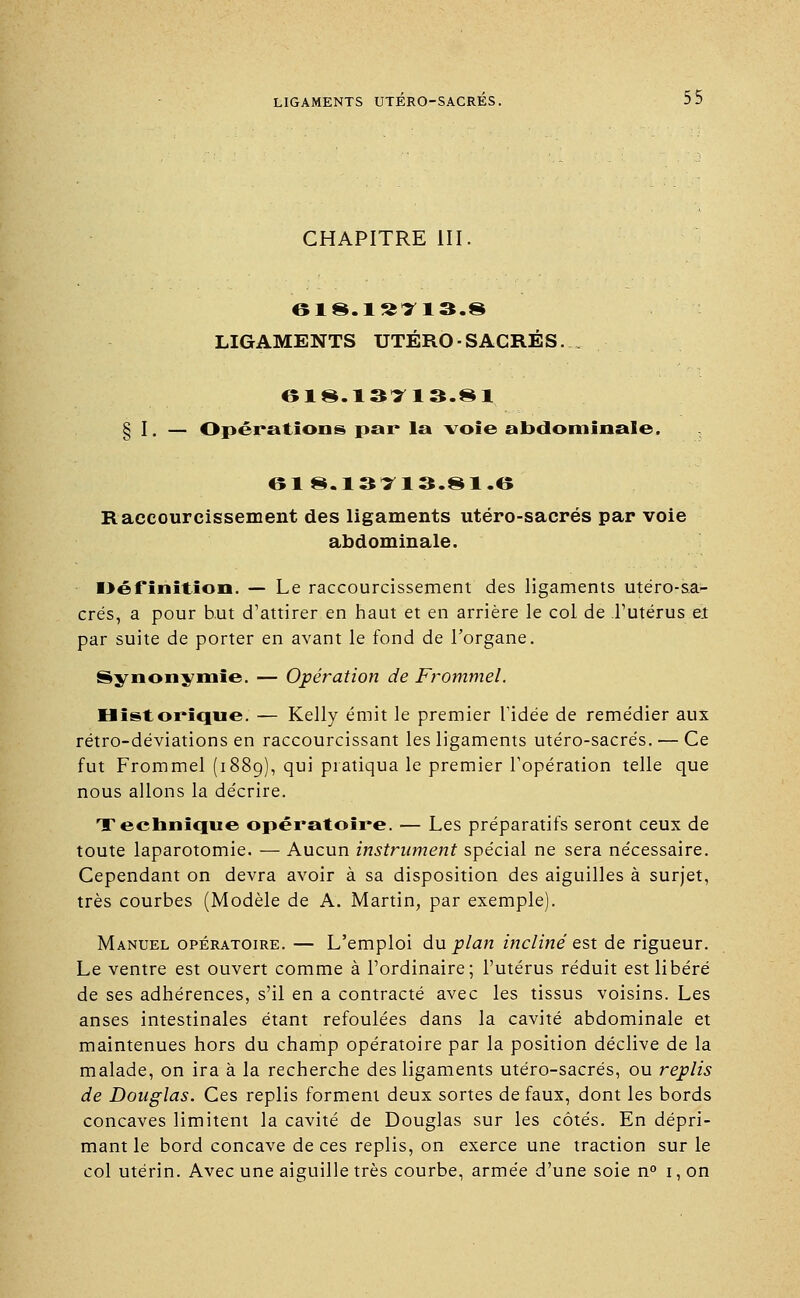 LIGAMENTS UTÉRO-SACRÉS. 55

CHAPITRE III.

618.13713.8

LIGAMENTS UTÉRO-SACRÉS.

618.13713.81

§ I. — Opérations par la voie abdominale.

618.13713.81.6

Raccourcissement des ligaments utéro-sacrés par voie abdominale.

Définition. — Le raccourcissement des ligaments utéro-sacrés, a pour but d'attirer en haut et en arrière le col de l'utérus et par suite de porter en avant le fond de l'organe.

Synonymie. — Opération de Frommel.

Historique. — Kelly émit le premier l'idée de remédier aux rétro-déviations en raccourcissant les ligaments utéro-sacrés. — Ce fut Frommel (1889), qui pratiqua le premier l'opération telle que nous allons la décrire.

Technique opératoire. — Les préparatifs seront ceux de toute laparotomie. — Aucun instrument spécial ne sera nécessaire. Cependant on devra avoir à sa disposition des aiguilles à surjet, très courbes (Modèle de A. Martin, par exemple).

Manuel opératoire. — L'emploi du plan incliné est de rigueur. Le ventre est ouvert comme à l'ordinaire; l'utérus réduit est libéré de ses adhérences, s'il en a contracté avec les tissus voisins. Les anses intestinales étant refoulées dans la cavité abdominale et maintenues hors du champ opératoire par la position déclive de la malade, on ira à la recherche des ligaments utéro-sacrés, ou replis de Douglas. Ces replis forment deux sortes de faux, dont les bords concaves limitent la cavité de Douglas sur les côtés. En déprimant le bord concave de ces replis, on exerce une traction sur le col utérin. Avec une aiguille très courbe, armée d'une soie n° 1, on